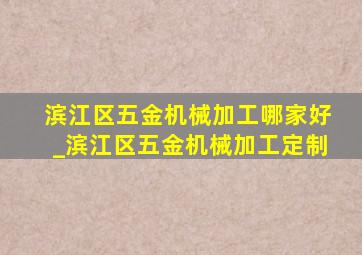 滨江区五金机械加工哪家好_滨江区五金机械加工定制